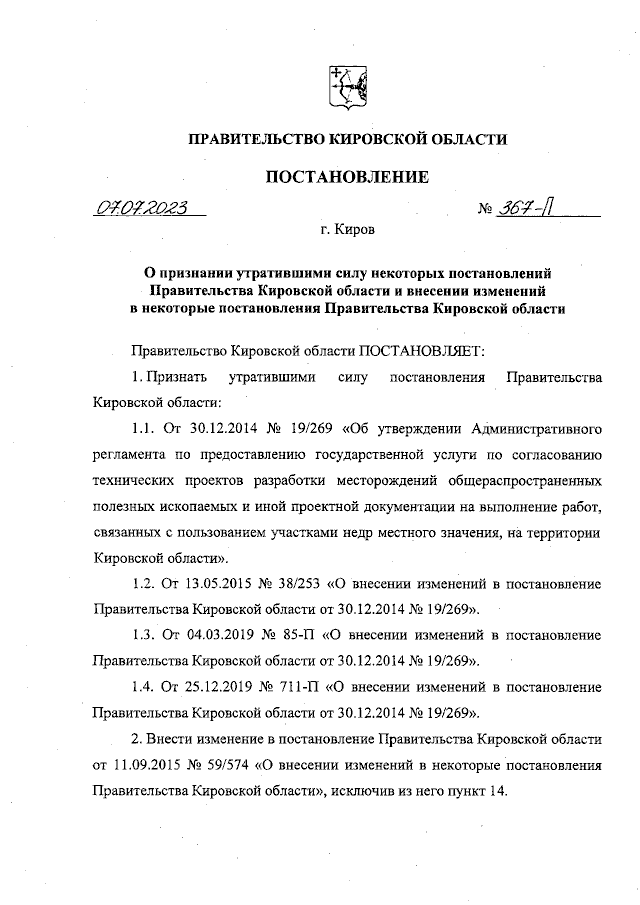 ПРАВИТЕЛЬСТВО КИРОВСКОЙ ОБЛАСТИ

ПОСТАНОВЛЕНИЕ

07.07.2023 № 367-П

г. Киров

О признании утратившими силу некоторых постановлений Правительства Кировской области и внесении изменений в некоторые постановления Правительства Кировской области

Правительство Кировской области ПОСТАНОВЛЯЕТ:

1. Признать утратившими силу постановления Правительства Кировской области:

1.1. От 30.12.2014 № 19/269 «Об утверждении Административного регламента по предоставлению государственной услуги по согласованию технических проектов разработки месторождений общераспространенных полезных ископаемых и иной проектной документации на выполнение работ, связанных с пользованием участками недр местного значения, на территории Кировской области».

1.2. От 13.05.2015 № 38/253 «О внесении изменений в постановление Правительства Кировской области от 30.12.2014 № 19/269».

1.3. От 04.03.2019 № 85-П «О внесении изменений в постановление Правительства Кировской области от 30.12.2014 № 19/269».

1.4. От 25.12.2019 № 711-П «О внесении изменений в постановление Правительства Кировской области от 30.12.2014 № 19/269».

2. Внести изменение в постановление Правительства Кировской области от 11.09.2015 № 59/574 «О внесении изменений в некоторые постановления Правительства Кировской области», исключив из него пункт 14.